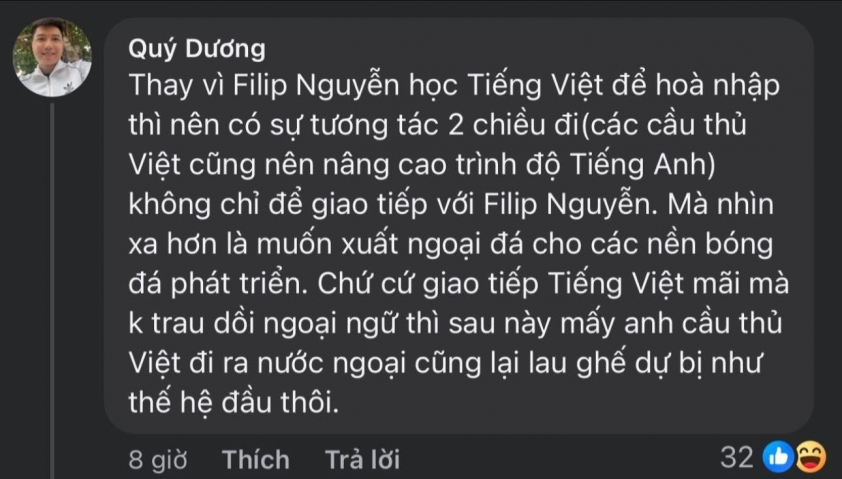 Quý Dương
Thay vì Filip Nguyễn học Tiếng Việt để hoà nhập thì nên có sự tương tác 2 chiều đi(các cầu thủ Việt cũng nên nâng cao trình độ Tiếng Anh) không chỉ để giao tiếp với Filip Nguyễn. Mà nhìn xa hơn là muốn xuất ngoại đá cho các nền bóng đá phát triển. Chứ cứ giao tiếp Tiếng Việt mãi mà k trau dồi ngoại ngữ thì sau này mấy anh cầu thủ Việt đi ra nước ngoại cũng lại lau ghế dự bị như thế hệ đầu thôi.

8 giờ Thích Trả lời 32